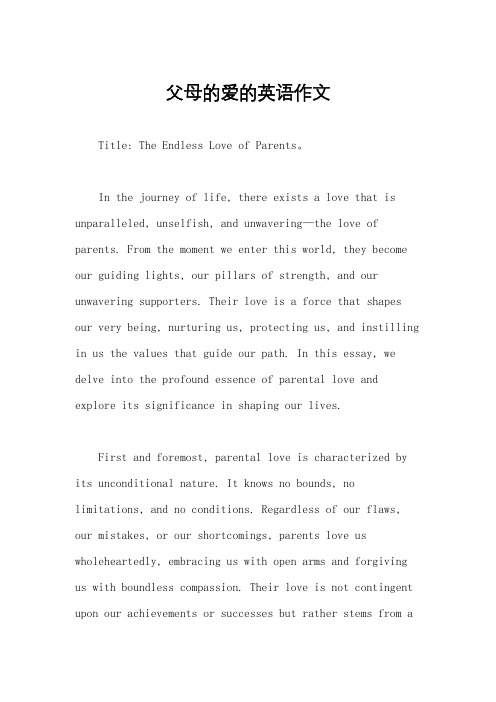 父母的爱的英语作文

Title: The Endless Love of Parents。

In the journey of life, there exists a love that is unparalleled, unselfish, and unwavering—the love of parents. From the moment we enter this world, they become our guiding lights, our pillars of strength, and our unwavering supporters. Their love is a force that shapes our very being, nurturing us, protecting us, and instilling in us the values that guide our path. In this essay, we delve into the profound essence of parental love and explore its significance in shaping our lives.

First and foremost, parental love is characterized by its unconditional nature. It knows no bounds, no limitations, and no conditions. Regardless of our flaws, our mistakes, or our shortcomings, parents love us wholeheartedly, embracing us with open arms and forgiving us with boundless compassion. Their love is not contingent upon our achievements or successes but rather stems from a